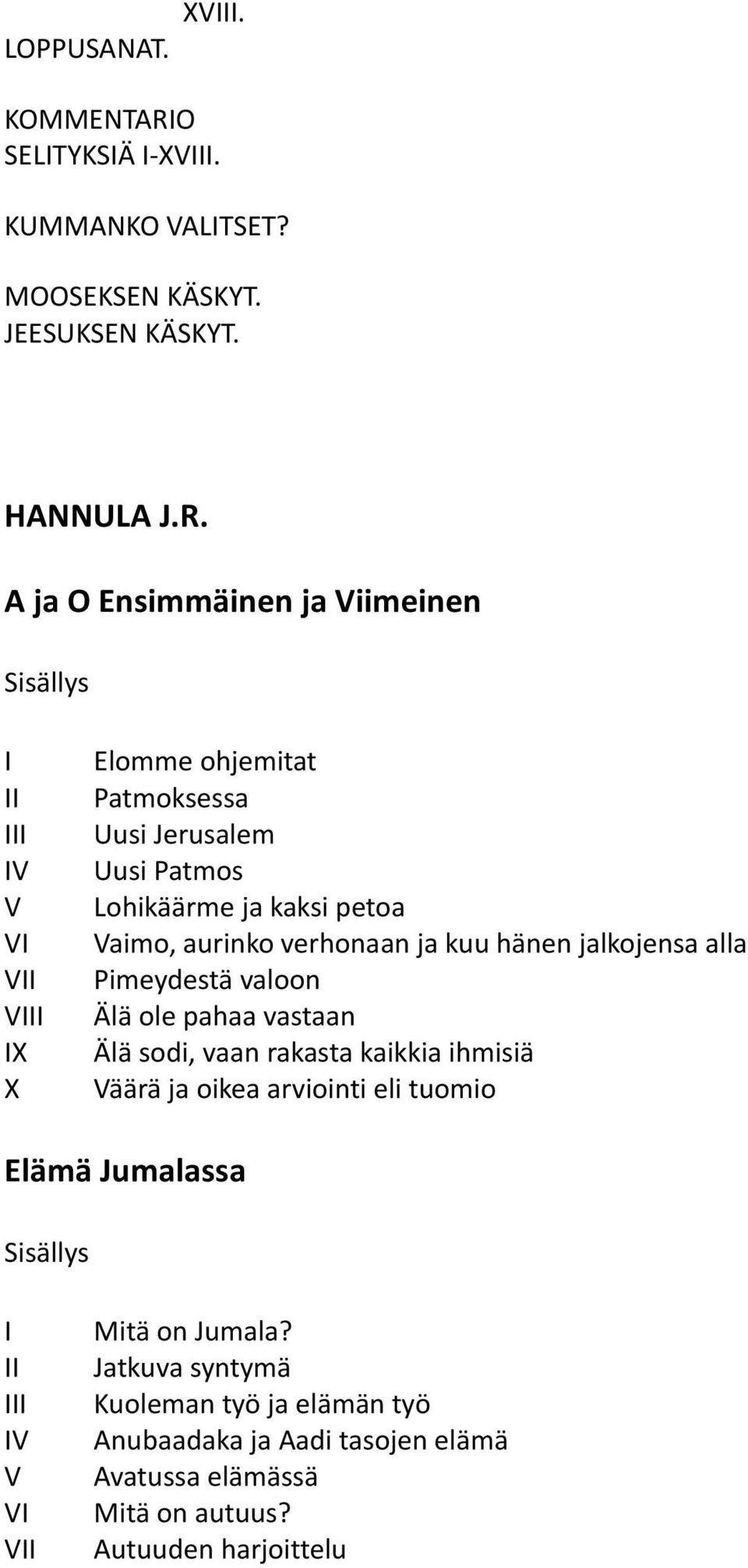 XVIII.
LOPPUSANAT.

KOMMENTARIO
SELITYKSIÄ I-XVIII.

KUMMANKO VALITSET?

MOOSEKSEN KÄSKYT.
JEESUKSEN KÄSKYT.

HANNULA J.R.

A ja O Ensimmäinen ja Viimeinen

Sisällys

I Elomme ohjemitat
II Patmoksessa
III Uusi Jerusalem
IV Uusi Patmos
V Lohikäärme ja kaksi petoa
VI Vaimo, aurinko verhonaan ja kuu hänen jalkojensa alla
VII Pimeydestä valoon
VIII Älä ole pahaa vastaan
IX Älä sodi, vaan rakasta kaikkia ihmisiä
X Väärä ja oikea arviointi eli tuomio

Elämä Jumalassa

Sisällys

I Mitä on Jumala?
II Jatkuva syntymä
III Kuoleman työ ja elämän työ
IV Anubaadaka ja Aadi tasojen elämä
V Avatussa elämässä
VI Mitä on autuus?
VII Autuuden harjoittelu